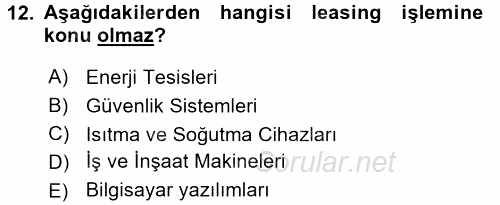 12. Aşağıdakilerden hangisi leasing işlemine konu olmaz?

A) Enerji Tesisleri
B) Güvenlik Sistemleri
C) Isıtma ve Soğutma Cihazları
D) İş ve İnşaat Makineleri
E) Bilgisayar yazılımları

Sorular.net